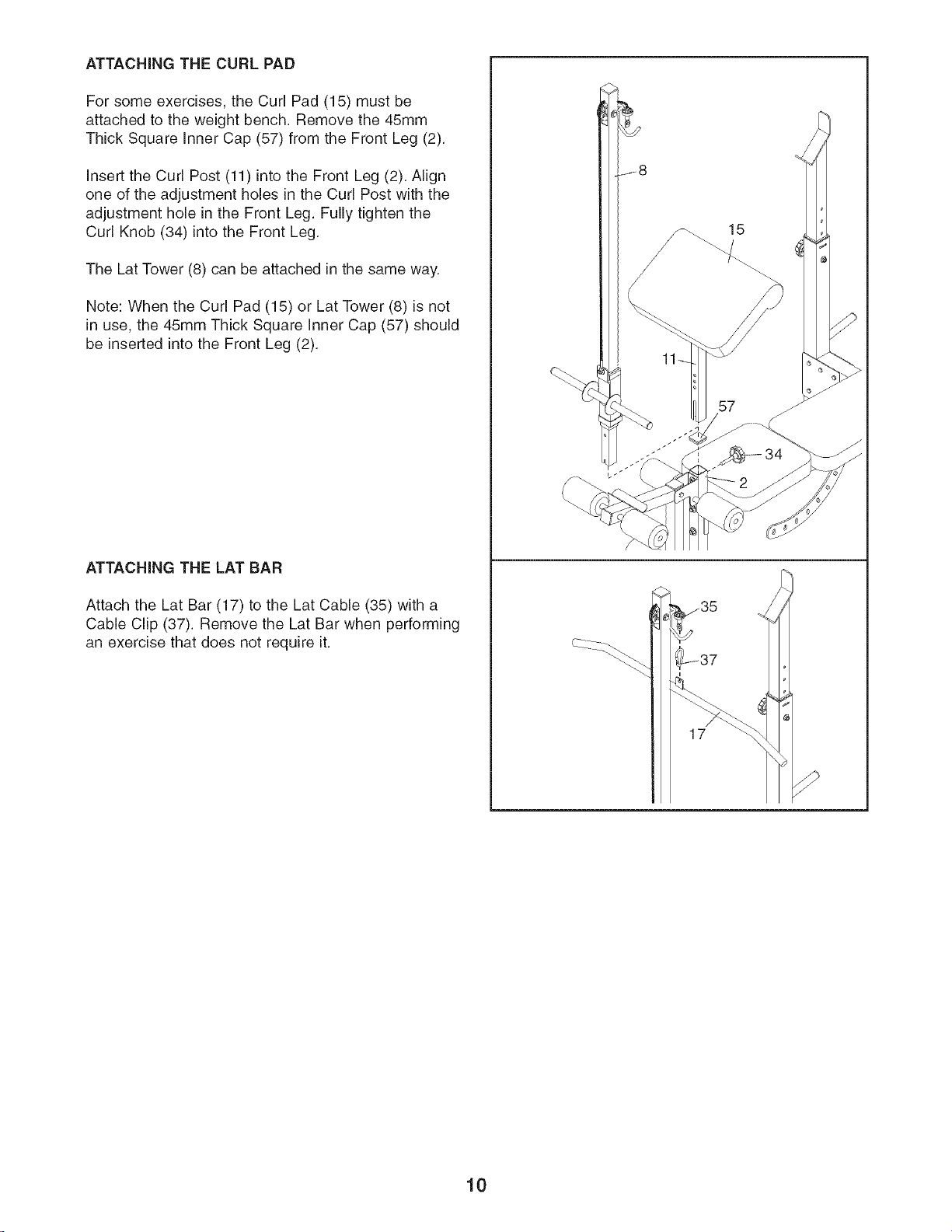 ATTACHING THE CURL PAD

For some exercises, the Curl Pad (15) must be attached to the weight bench. Remove the 45mm Thick Square Inner Cap (57) from the Front Leg (2).

Insert the Curl Post (11) into the Front Leg (2). Align one of the adjustment holes in the Curl Post with the adjustment hole in the Front Leg. Fully tighten the Curl Knob (34) into the Front Leg.

The Lat Tower (8) can be attached in the same way.

Note: When the Curl Pad (15) or Lat Tower (8) is not in use, the 45mm Thick Square Inner Cap (57) should be inserted into the Front Leg (2).

8

15

11

57

34

2

ATTACHING THE LAT BAR

Attach the Lat Bar (17) to the Lat Cable (35) with a Cable Clip (37). Remove the Lat Bar when performing an exercise that does not require it.

35

37

17

10